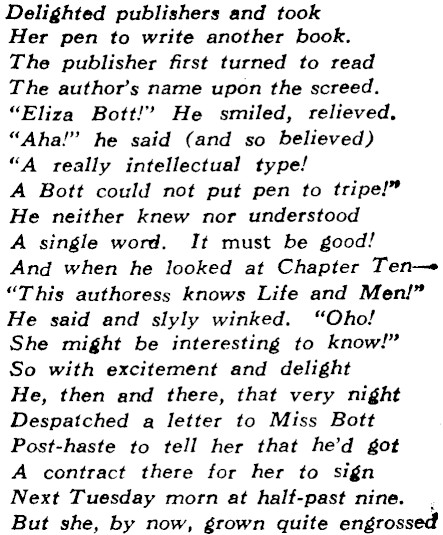 Delighted publishers and took
Her pen to write another book.
The publisher first turned to read
The author's name upon the screed.
"Eliza Bott!" He smiled, relieved.
"Aha!" he said (and so believed)
"A really intellectual type!
A Bott could not put pen to tripe!"
He neither knew nor understood
A single word. It must be good!
And when he looked at Chapter Ten—
"This authoress knows Life and Men!"
He said and slyly winked. "Oho!
She might be interesting to know!"
So with excitement and delight
He, then and there, that very night
Despatched a letter to Miss Bott
Post-haste to tell her that he'd got
A contract there for her to sign
Next Tuesday morn at half-past nine.
But she, by now, grown quite engrossed